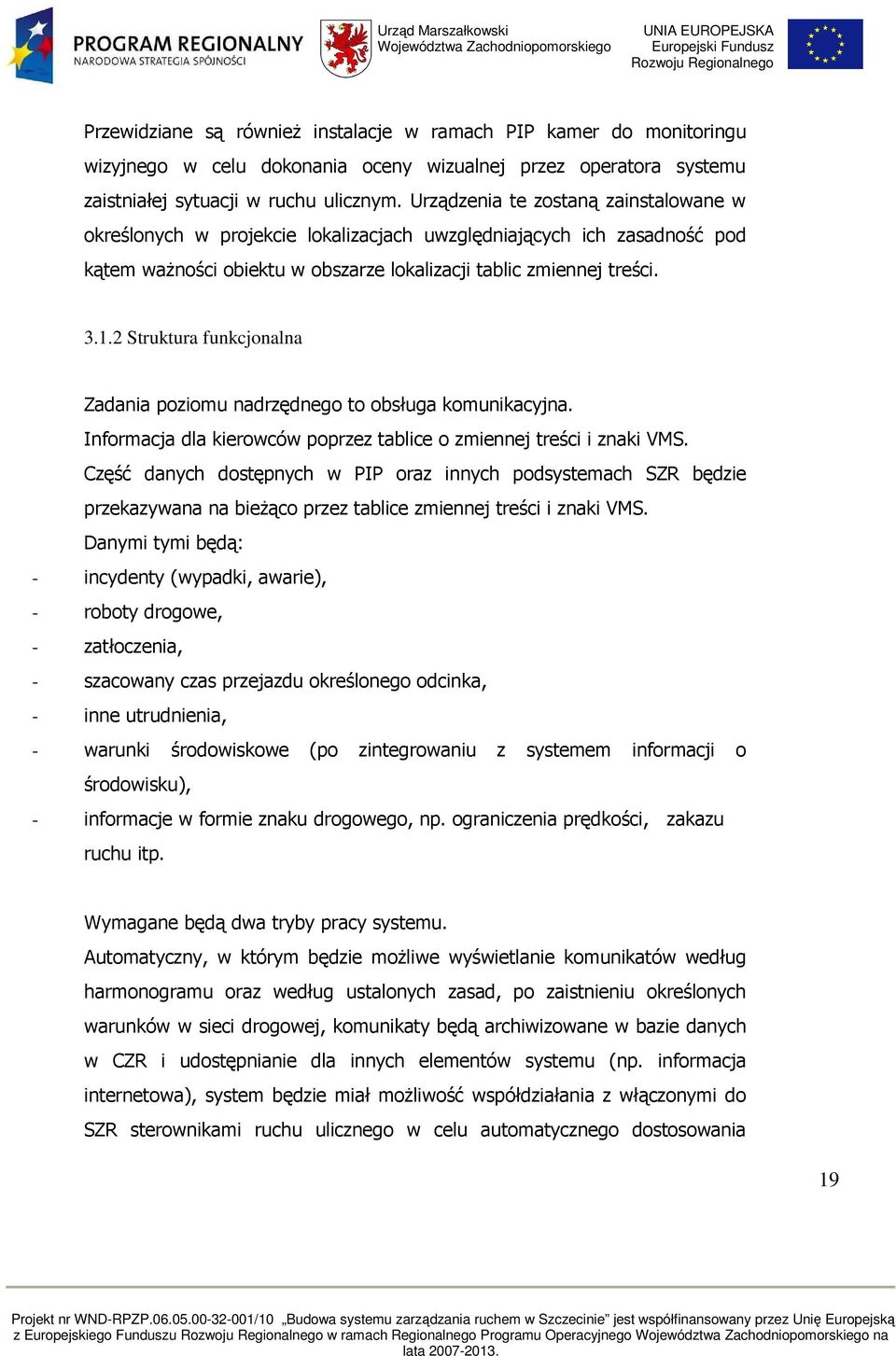 PROGRAM REGIONALNY
NARODOWA STRATEGIA SPÓJNOŚCI

Urząd Marszałkowski
Województwa Zachodniopomorskiego

UNIA EUROPEJSKA
Europejski Fundusz
Rozwoju Regionalnego

Przewidziane są również instalacje w ramach PIP kamer do monitoringu wizyjnego w celu dokonania oceny wizualnej przez operatora systemu zaistniałej sytuacji w ruchu ulicznym. Urządzenia te zostaną zainstalowane w określonych w projekcie lokalizacjach uwzględniających ich zasadność pod kątem ważności obiektu w obszarze lokalizacji tablic zmiennej treści.

3.1.2 Struktura funkcjonalna

Zadania poziomu nadrzędnego to obsługa komunikacyjna.
Informacja dla kierowców poprzez tablice o zmiennej treści i znaki VMS.
Część danych dostępnych w PIP oraz innych podsystemach SZR będzie przekazywana na bieżąco przez tablice zmiennej treści i znaki VMS.
Danymi tymi będą:
- incydenty (wypadki, awarie),
- roboty drogowe,
- zatłoczenia,
- szacowany czas przejazdu określonego odcinka,
- inne utrudnienia,
- warunki środowiskowe (po zintegrowaniu z systemem informacji o środowisku),
- informacje w formie znaku drogowego, np. ograniczenia prędkości, zakazu ruchu itp.

Wymagane będą dwa tryby pracy systemu.
Automatyczny, w którym będzie możliwe wyświetlanie komunikatów według harmonogramu oraz według ustalonych zasad, po zaistnieniu określonych warunków w sieci drogowej, komunikaty będą archiwizowane w bazie danych w CZR i udostępnianie dla innych elementów systemu (np. informacja internetowa), system będzie miał możliwość współdziałania z włączonymi do SZR sterownikami ruchu ulicznego w celu automatycznego dostosowania

19

Projekt nr WND-RPZP.06.05.00-32-001/10 „Budowa systemu zarządzania ruchem w Szczecinie” jest współfinansowany przez Unię Europejską z Europejskiego Funduszu Rozwoju Regionalnego w ramach Regionalnego Programu Operacyjnego Województwa Zachodniopomorskiego na lata 2007-2013.